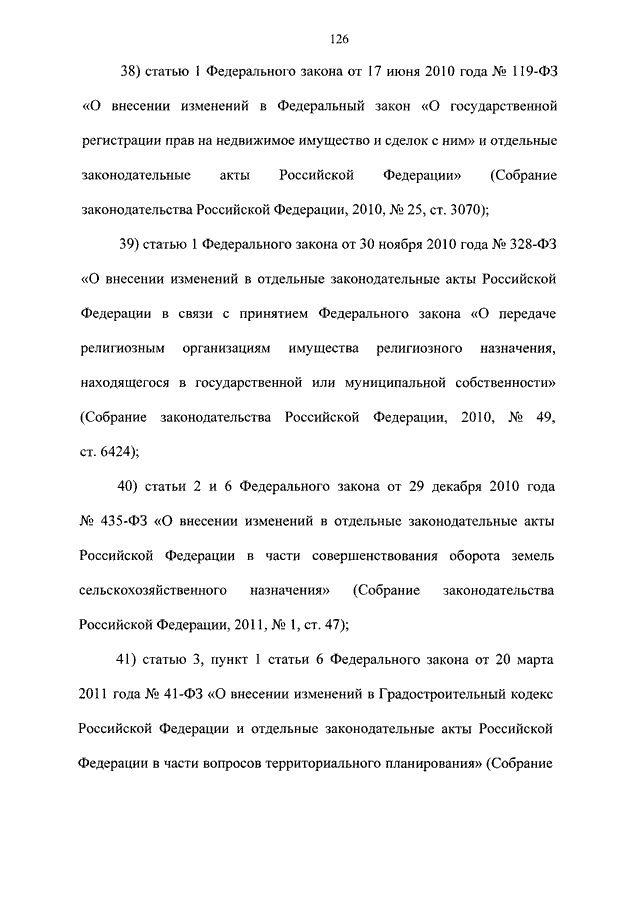 126

38) статью 1 Федерального закона от 17 июня 2010 года № 119-ФЗ «О внесении изменений в Федеральный закон «О государственной регистрации прав на недвижимое имущество и сделок с ним» и отдельные законодательные акты Российской Федерации» (Собрание законодательства Российской Федерации, 2010, № 25, ст. 3070);

39) статью 1 Федерального закона от 30 ноября 2010 года № 328-ФЗ «О внесении изменений в отдельные законодательные акты Российской Федерации в связи с принятием Федерального закона «О передаче религиозным организациям имущества религиозного назначения, находящегося в государственной или муниципальной собственности» (Собрание законодательства Российской Федерации, 2010, № 49, ст. 6424);

40) статьи 2 и 6 Федерального закона от 29 декабря 2010 года № 435-ФЗ «О внесении изменений в отдельные законодательные акты Российской Федерации в части совершенствования оборота земель сельскохозяйственного назначения» (Собрание законодательства Российской Федерации, 2011, № 1, ст. 47);

41) статью 3, пункт 1 статьи 6 Федерального закона от 20 марта 2011 года № 41-ФЗ «О внесении изменений в Градостроительный кодекс Российской Федерации и отдельные законодательные акты Российской Федерации в части вопросов территориального планирования» (Собрание